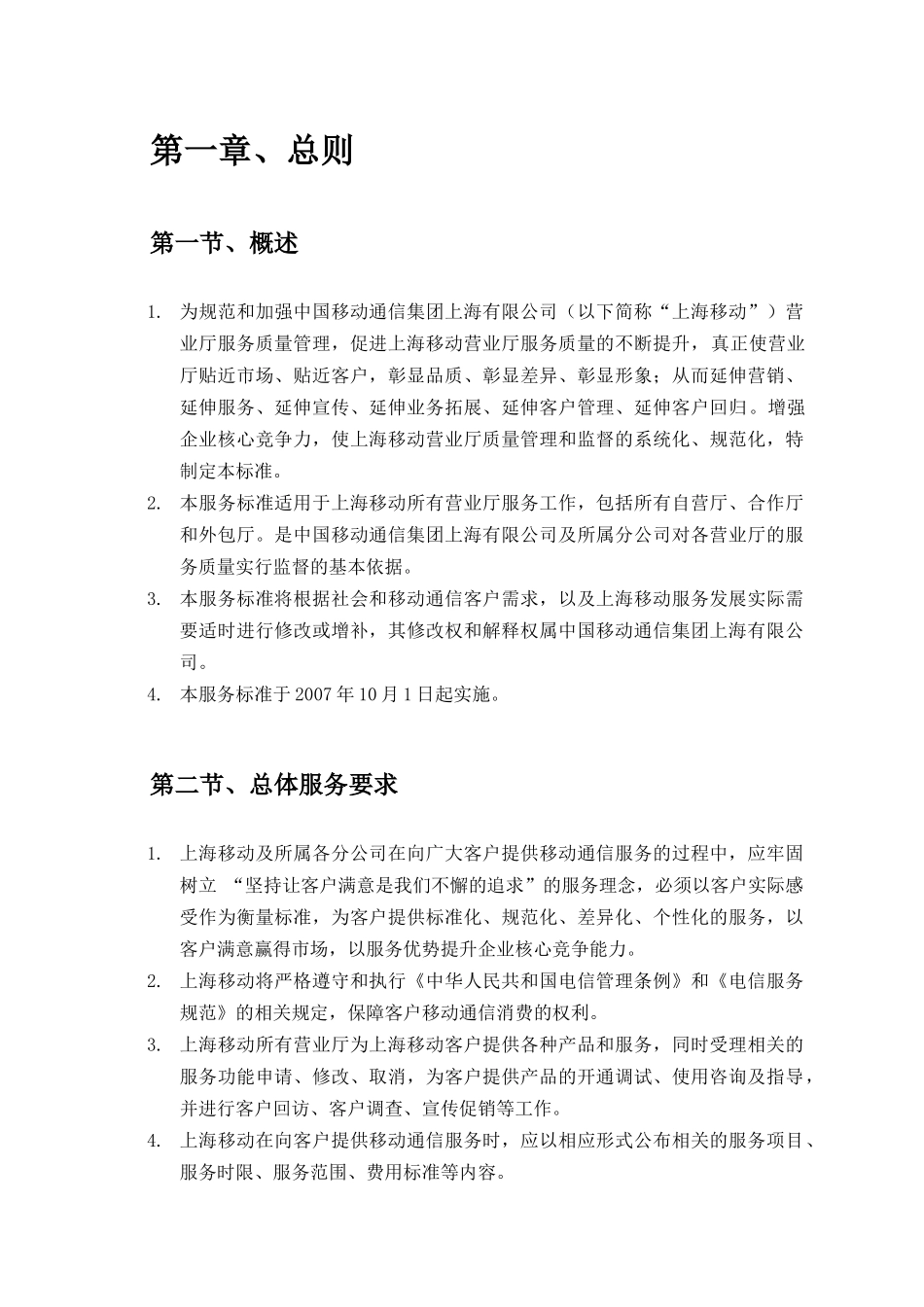 第一章、总则

第一节、概述

1. 为规范和加强中国移动通信集团上海有限公司（以下简称“上海移动”）营业厅服务质量管理，促进上海移动营业厅服务质量的不断提升，真正使营业厅贴近市场、贴近客户，彰显品质、彰显差异、彰显形象；从而延伸营销、延伸服务、延伸宣传、延伸业务拓展、延伸客户管理、延伸客户回归。增强企业核心竞争力，使上海移动营业厅质量管理和监督的系统化、规范化，特制定本标准。
2. 本服务标准适用于上海移动所有营业厅服务工作，包括所有自营厅、合作厅和外包厅。是中国移动通信集团上海有限公司及所属分公司对各营业厅的服务质量实行监督的基本依据。
3. 本服务标准将根据社会和移动通信客户需求，以及上海移动服务发展实际需要适时进行修改或增补，其修改权和解释权属中国移动通信集团上海有限公司。
4. 本服务标准于 2007 年 10 月 1 日起实施。

第二节、总体服务要求

1. 上海移动及所属各分公司在向广大客户提供移动通信服务的过程中，应牢固树立 “坚持让客户满意是我们不懈的追求”的服务理念，必须以客户实际感受作为衡量标准，为客户提供标准化、规范化、差异化、个性化的服务，以客户满意赢得市场，以服务优势提升企业核心竞争能力。
2. 上海移动将严格遵守和执行《中华人民共和国电信管理条例》和《电信服务规范》的相关规定，保障客户移动通信消费的权利。
3. 上海移动所有营业厅为上海移动客户提供各种产品和服务，同时受理相关的服务功能申请、修改、取消，为客户提供产品的开通调试、使用咨询及指导，并进行客户回访、客户调查、宣传促销等工作。
4. 上海移动在向客户提供移动通信服务时，应以相应形式公布相关的服务项目、服务时限、服务范围、费用标准等内容。